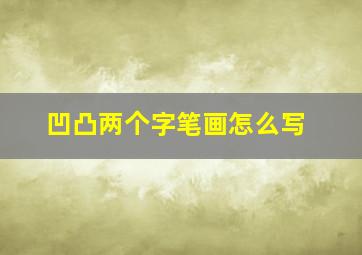 凹凸两个字笔画怎么写